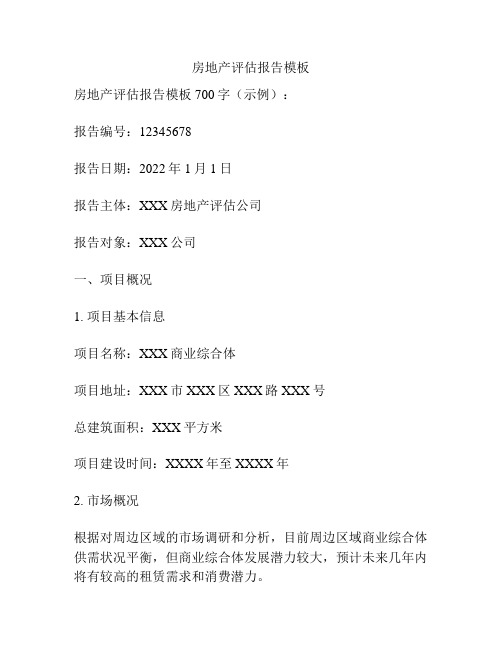 房地产评估报告模板

房地产评估报告模板 700 字（示例）：

报告编号：12345678

报告日期：2022 年 1 月 1 日

报告主体：XXX 房地产评估公司

报告对象：XXX 公司

一、项目概况

1. 项目基本信息

项目名称：XXX 商业综合体

项目地址：XXX 市 XXX 区 XXX 路 XXX 号

总建筑面积：XXX 平方米

项目建设时间：XXXX 年至 XXXX 年

2. 市场概况

根据对周边区域的市场调研和分析，目前周边区域商业综合体供需状况平衡，但商业综合体发展潜力较大，预计未来几年内将有较高的租赁需求和消费潜力。